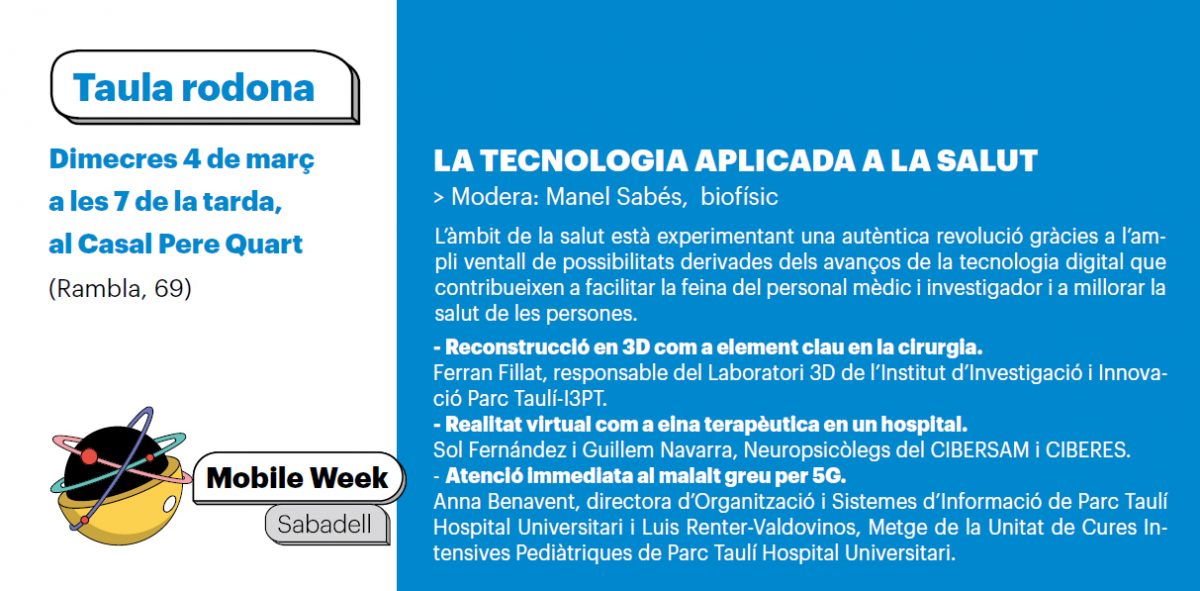 Taula rodona

Dimecres 4 de març
a les 7 de la tarda,
al Casal Pere Quart
(Rambla, 69)

Mobile Week
Sabadell

LA TECNOLOGIA APLICADA A LA SALUT
> Modera: Manel Sabés, biofísic

L'àmbit de la salut està experimentant una autèntica revolució gràcies a l'ampli ventall de possibilitats derivades dels avanços de la tecnologia digital que contribueixen a facilitar la feina del personal mèdic i investigador i a millorar la salut de les persones.

- Reconstrucció en 3D com a element clau en la cirurgia.
Ferran Fillat, responsable del Laboratori 3D de l'Institut d'Investigació i Innovació Parc Taulí-I3PT.
- Realitat virtual com a eina terapèutica en un hospital.
Sol Fernández i Guillem Navarra, Neuropsicòlegs del CIBERSAM i CIBERES.
- Atenció immediata al malalt greu per 5G.
Anna Benavent, directora d'Organització i Sistemes d'Informació de Parc Taulí Hospital Universitari i Luis Renter-Valdovinos, Metge de la Unitat de Cures Intensives Pediàtriques de Parc Taulí Hospital Universitari.